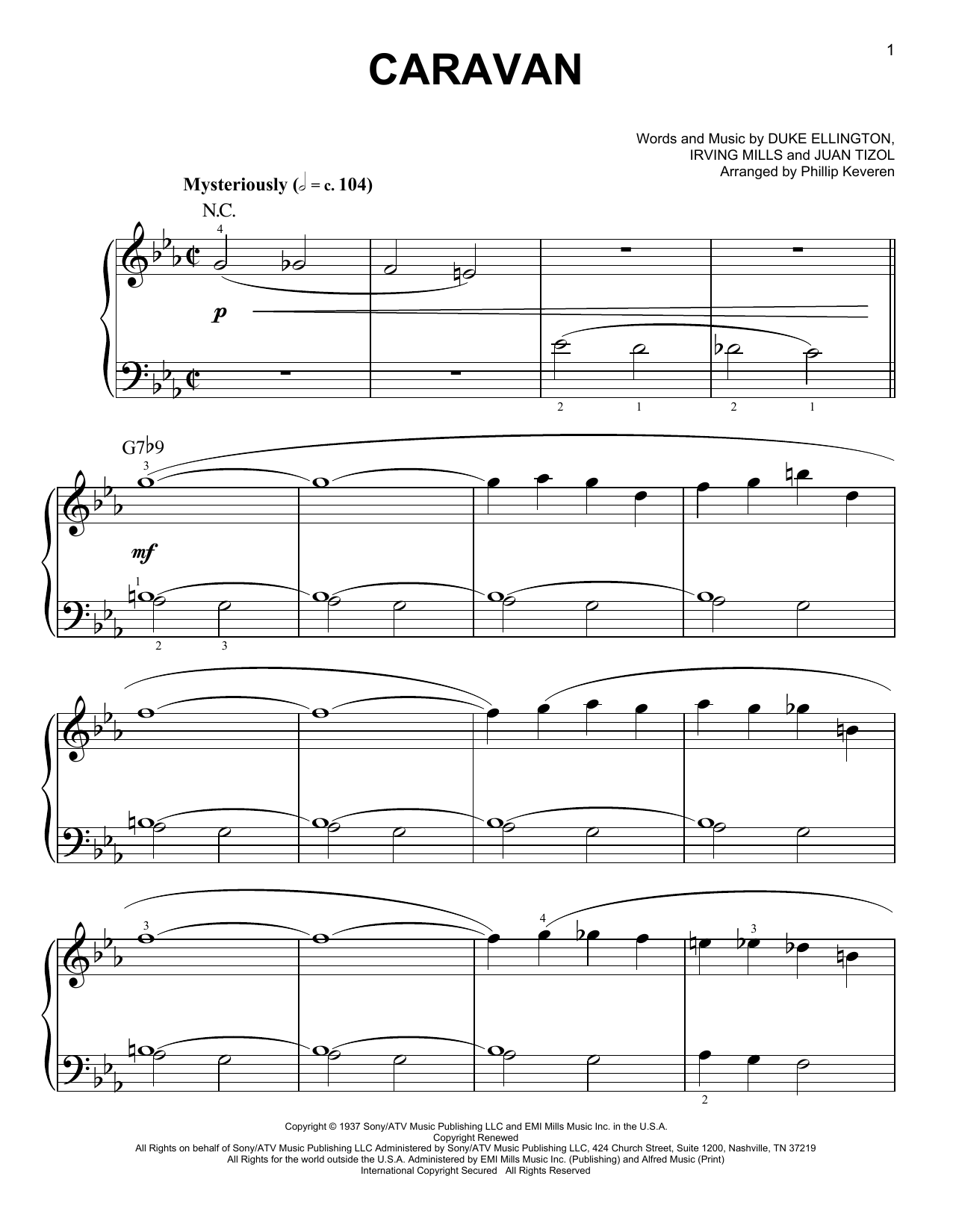 1

CARAVAN

Words and Music by DUKE ELLINGTON, IRVING MILLS and JUAN TIZOL
Arranged by Phillip Keveren

Mysteriously (𝅗𝅥 = c. 104)

N.C.

4

p

2 1 2 1

G7♭9

3

mf

1

2 3

3

4

3

2

Copyright © 1937 Sony/ATV Music Publishing LLC and EMI Mills Music Inc. in the U.S.A.
Copyright Renewed
All Rights on behalf of Sony/ATV Music Publishing LLC Administered by Sony/ATV Music Publishing LLC, 424 Church Street, Suite 1200, Nashville, TN 37219
All Rights for the world outside the U.S.A. Administered by EMI Mills Music Inc. (Publishing) and Alfred Music (Print)
International Copyright Secured All Rights Reserved